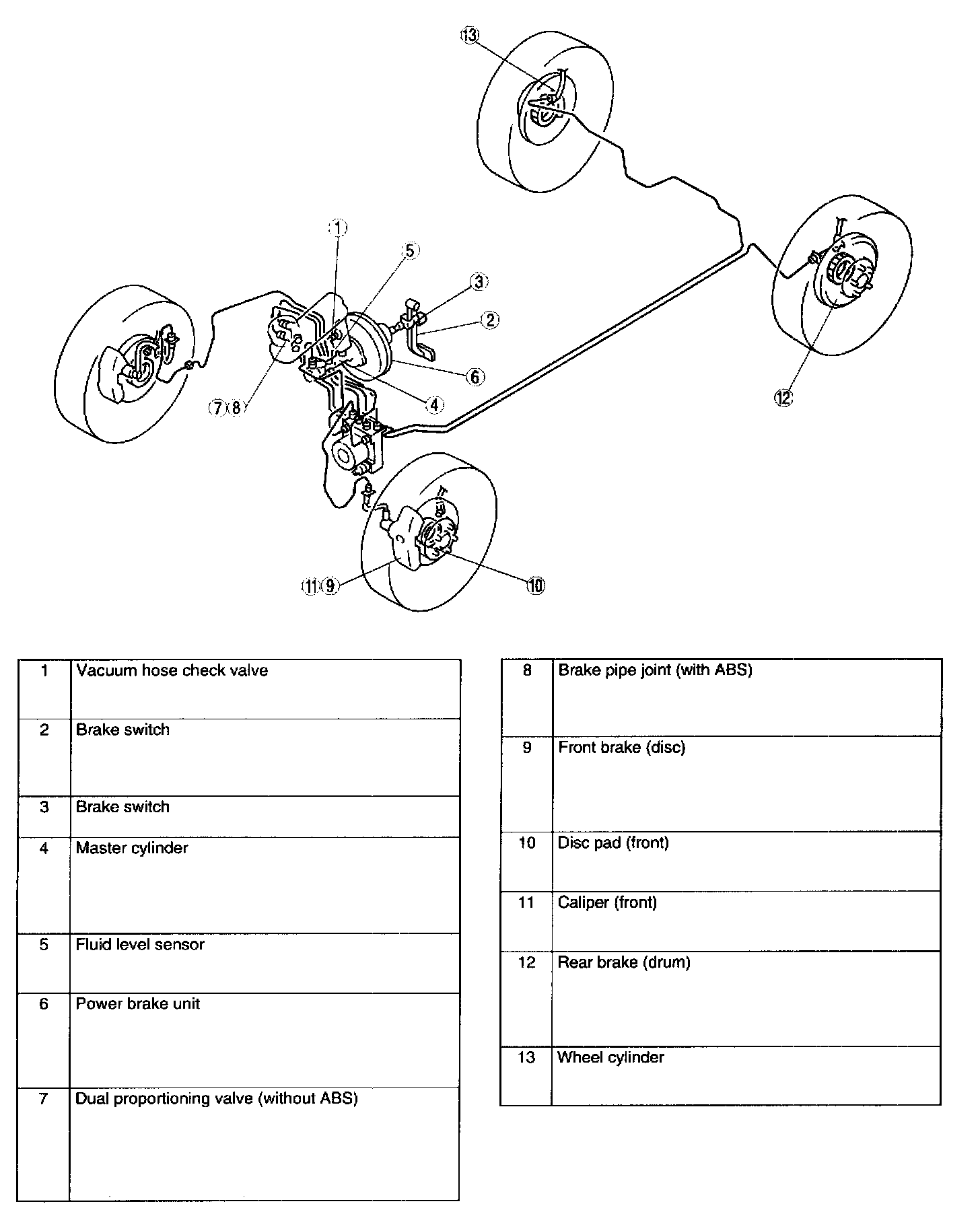 13
1
5
3
2
6
4
7 8
12
11 9
10

| 1 | Vacuum hose check valve |
|---|---|
| 2 | Brake switch |
| 3 | Brake switch |
| 4 | Master cylinder |
| 5 | Fluid level sensor |
| 6 | Power brake unit |
| 7 | Dual proportioning valve (without ABS) |

| 8 | Brake pipe joint (with ABS) |
|---|---|
| 9 | Front brake (disc) |
| 10 | Disc pad (front) |
| 11 | Caliper (front) |
| 12 | Rear brake (drum) |
| 13 | Wheel cylinder |